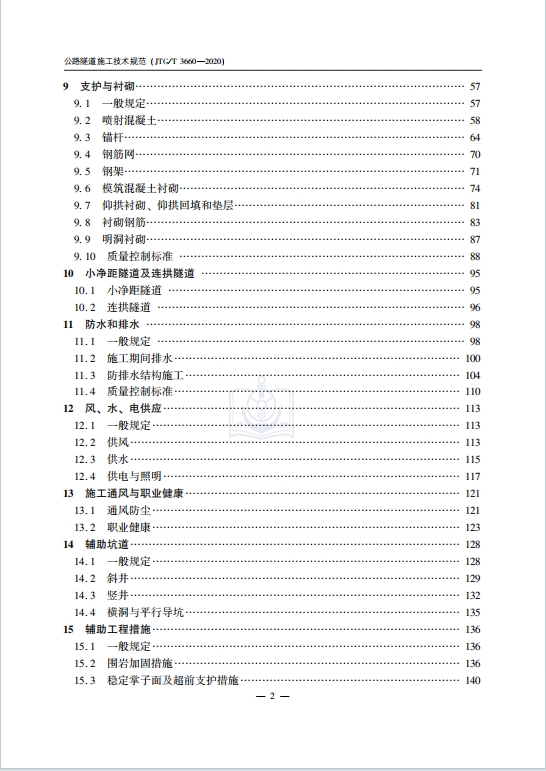 公路隧道施工技术规范（JTG/T 3660—2020）

9 支护与衬砌 …… 57
9.1 一般规定 …… 57
9.2 喷射混凝土 …… 58
9.3 锚杆 …… 64
9.4 钢筋网 …… 70
9.5 钢架 …… 71
9.6 模筑混凝土衬砌 …… 74
9.7 仰拱衬砌、仰拱回填和垫层 …… 81
9.8 衬砌钢筋 …… 83
9.9 明洞衬砌 …… 87
9.10 质量控制标准 …… 88
10 小净距隧道及连拱隧道 …… 95
10.1 小净距隧道 …… 95
10.2 连拱隧道 …… 96
11 防水和排水 …… 98
11.1 一般规定 …… 98
11.2 施工期间排水 …… 100
11.3 防排水结构施工 …… 104
11.4 质量控制标准 …… 110
12 风、水、电供应 …… 113
12.1 一般规定 …… 113
12.2 供风 …… 113
12.3 供水 …… 115
12.4 供电与照明 …… 117
13 施工通风与职业健康 …… 121
13.1 通风防尘 …… 121
13.2 职业健康 …… 123
14 辅助坑道 …… 128
14.1 一般规定 …… 128
14.2 斜井 …… 129
14.3 竖井 …… 132
14.4 横洞与平行导坑 …… 135
15 辅助工程措施 …… 136
15.1 一般规定 …… 136
15.2 围岩加固措施 …… 136
15.3 稳定掌子面及超前支护措施 …… 140

— 2 —